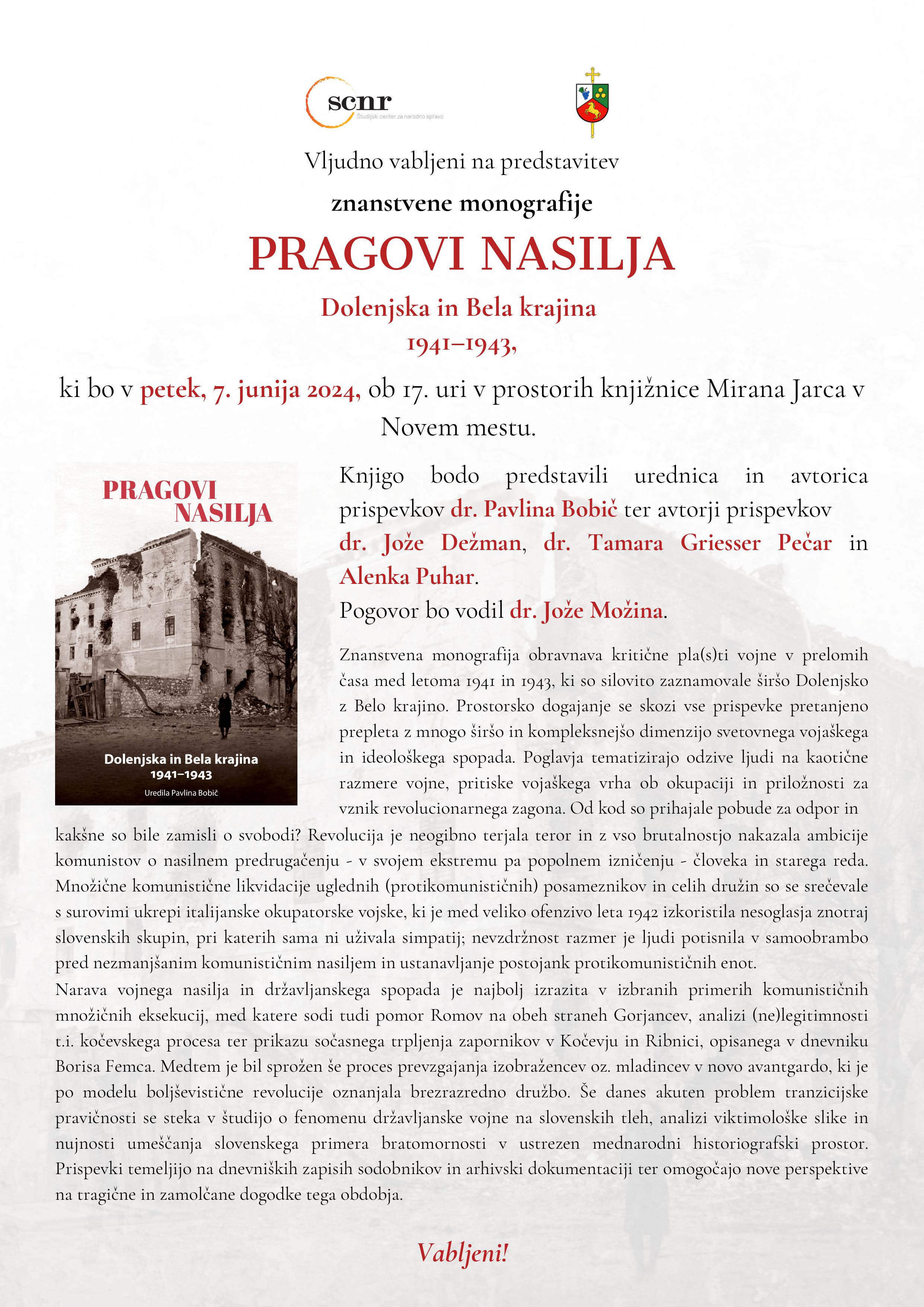 scnr
Študijski center za narodno spravo

Vljudno vabljeni na predstavitev

znanstvene monografije

PRAGOVI NASILJA

Dolenjska in Bela krajina
1941–1943,

ki bo v petek, 7. junija 2024, ob 17. uri v prostorih knjižnice Mirana Jarca v Novem mestu.

PRAGOVI NASILJA

Dolenjska in Bela krajina
1941–1943

Uredila Pavlina Bobič

Knjigo bodo predstavili urednica in avtorica prispevkov dr. Pavlina Bobič ter avtorji prispevkov dr. Jože Dežman, dr. Tamara Griesser Pečar in Alenka Puhar.
Pogovor bo vodil dr. Jože Možina.

Znanstvena monografija obravnava kritične pla(s)ti vojne v prelomih časa med letoma 1941 in 1943, ki so silovito zaznamovale širšo Dolenjsko z Belo krajino. Prostorsko dogajanje se skozi vse prispevke pretanjeno prepleta z mnogo širšo in kompleksnejšo dimenzijo svetovnega vojaškega in ideološkega spopada. Poglavja tematizirajo odzive ljudi na kaotične razmere vojne, pritiske vojaškega vrha ob okupaciji in priložnosti za vznik revolucionarnega zagona. Od kod so prihajale pobude za odpor in kakšne so bile zamisli o svobodi? Revolucija je neogibno terjala teror in z vso brutalnostjo nakazala ambicije komunistov o nasilnem predrugačenju - v svojem ekstremu pa popolnem izničenju - človeka in starega reda. Množične komunistične likvidacije uglednih (protikomunističnih) posameznikov in celih družin so se srečevale s surovimi ukrepi italijanske okupatorske vojske, ki je med veliko ofenzivo leta 1942 izkoristila nesoglasja znotraj slovenskih skupin, pri katerih sama ni uživala simpatij; nevzdržnost razmer je ljudi potisnila v samoobrambo pred nezmanjšanim komunističnim nasiljem in ustanavljanje postojank protikomunističnih enot.
Narava vojnega nasilja in državljanskega spopada je najbolj izrazita v izbranih primerih komunističnih množičnih eksekucij, med katere sodi tudi pomor Romov na obeh straneh Gorjancev, analizi (ne)legitimnosti t.i. kočevskega procesa ter prikazu sočasnega trpljenja zapornikov v Kočevju in Ribnici, opisanega v dnevniku Borisa Femca. Medtem je bil sprožen še proces prevzgajanja izobražencev oz. mladincev v novo avantgardo, ki je po modelu boljševistične revolucije oznanjala brezrazredno družbo. Še danes akuten problem tranzicijske pravičnosti se steka v študijo o fenomenu državljanske vojne na slovenskih tleh, analizi viktimološke slike in nujnosti umeščanja slovenskega primera bratomornosti v ustrezen mednarodni historiografski prostor. Prispevki temeljijo na dnevniških zapisih sodobnikov in arhivski dokumentaciji ter omogočajo nove perspektive na tragične in zamolčane dogodke tega obdobja.

Vabljeni!